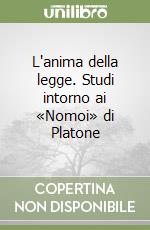 unilibro

L'anima della legge. Studi intorno ai «Nomoi» di Platone

COPERTINA NON DISPONIBILE